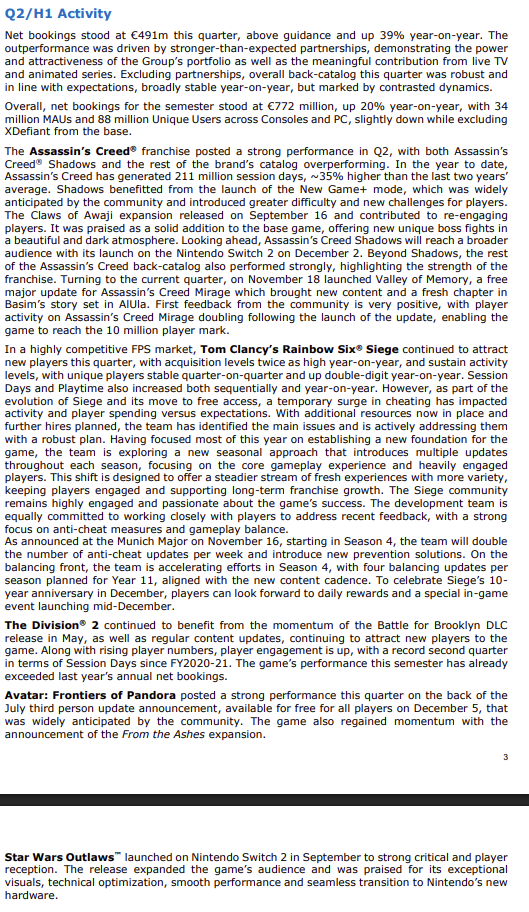 Q2/H1 Activity

Net bookings stood at €491m this quarter, above guidance and up 39% year-on-year. The outperformance was driven by stronger-than-expected partnerships, demonstrating the power and attractiveness of the Group's portfolio as well as the meaningful contribution from live TV and animated series. Excluding partnerships, overall back-catalog this quarter was robust and in line with expectations, broadly stable year-on-year, but marked by contrasted dynamics.

Overall, net bookings for the semester stood at €772 million, up 20% year-on-year, with 34 million MAUs and 88 million Unique Users across Consoles and PC, slightly down while excluding XDefiant from the base.

The Assassin's Creed® franchise posted a strong performance in Q2, with both Assassin's Creed® Shadows and the rest of the brand's catalog overperforming. In the year to date, Assassin's Creed has generated 211 million session days, ~35% higher than the last two years' average. Shadows benefitted from the launch of the New Game+ mode, which was widely anticipated by the community and introduced greater difficulty and new challenges for players. The Claws of Awaji expansion released on September 16 and contributed to re-engaging players. It was praised as a solid addition to the base game, offering new unique boss fights in a beautiful and dark atmosphere. Looking ahead, Assassin's Creed Shadows will reach a broader audience with its launch on the Nintendo Switch 2 on December 2. Beyond Shadows, the rest of the Assassin's Creed back-catalog also performed strongly, highlighting the strength of the franchise. Turning to the current quarter, on November 18 launched Valley of Memory, a free major update for Assassin's Creed Mirage which brought new content and a fresh chapter in Basim's story set in AlUla. First feedback from the community is very positive, with player activity on Assassin's Creed Mirage doubling following the launch of the update, enabling the game to reach the 10 million player mark.

In a highly competitive FPS market, Tom Clancy's Rainbow Six® Siege continued to attract new players this quarter, with acquisition levels twice as high year-on-year, and sustain activity levels, with unique players stable quarter-on-quarter and up double-digit year-on-year. Session Days and Playtime also increased both sequentially and year-on-year. However, as part of the evolution of Siege and its move to free access, a temporary surge in cheating has impacted activity and player spending versus expectations. With additional resources now in place and further hires planned, the team has identified the main issues and is actively addressing them with a robust plan. Having focused most of this year on establishing a new foundation for the game, the team is exploring a new seasonal approach that introduces multiple updates throughout each season, focusing on the core gameplay experience and heavily engaged players. This shift is designed to offer a steadier stream of fresh experiences with more variety, keeping players engaged and supporting long-term franchise growth. The Siege community remains highly engaged and passionate about the game's success. The development team is equally committed to working closely with players to address recent feedback, with a strong focus on anti-cheat measures and gameplay balance.
As announced at the Munich Major on November 16, starting in Season 4, the team will double the number of anti-cheat updates per week and introduce new prevention solutions. On the balancing front, the team is accelerating efforts in Season 4, with four balancing updates per season planned for Year 11, aligned with the new content cadence. To celebrate Siege's 10-year anniversary in December, players can look forward to daily rewards and a special in-game event launching mid-December.

The Division® 2 continued to benefit from the momentum of the Battle for Brooklyn DLC release in May, as well as regular content updates, continuing to attract new players to the game. Along with rising player numbers, player engagement is up, with a record second quarter in terms of Session Days since FY2020-21. The game's performance this semester has already exceeded last year's annual net bookings.

Avatar: Frontiers of Pandora posted a strong performance this quarter on the back of the July third person update announcement, available for free for all players on December 5, that was widely anticipated by the community. The game also regained momentum with the announcement of the From the Ashes expansion.

3

Star Wars Outlaws™ launched on Nintendo Switch 2 in September to strong critical and player reception. The release expanded the game's audience and was praised for its exceptional visuals, technical optimization, smooth performance and seamless transition to Nintendo's new hardware.